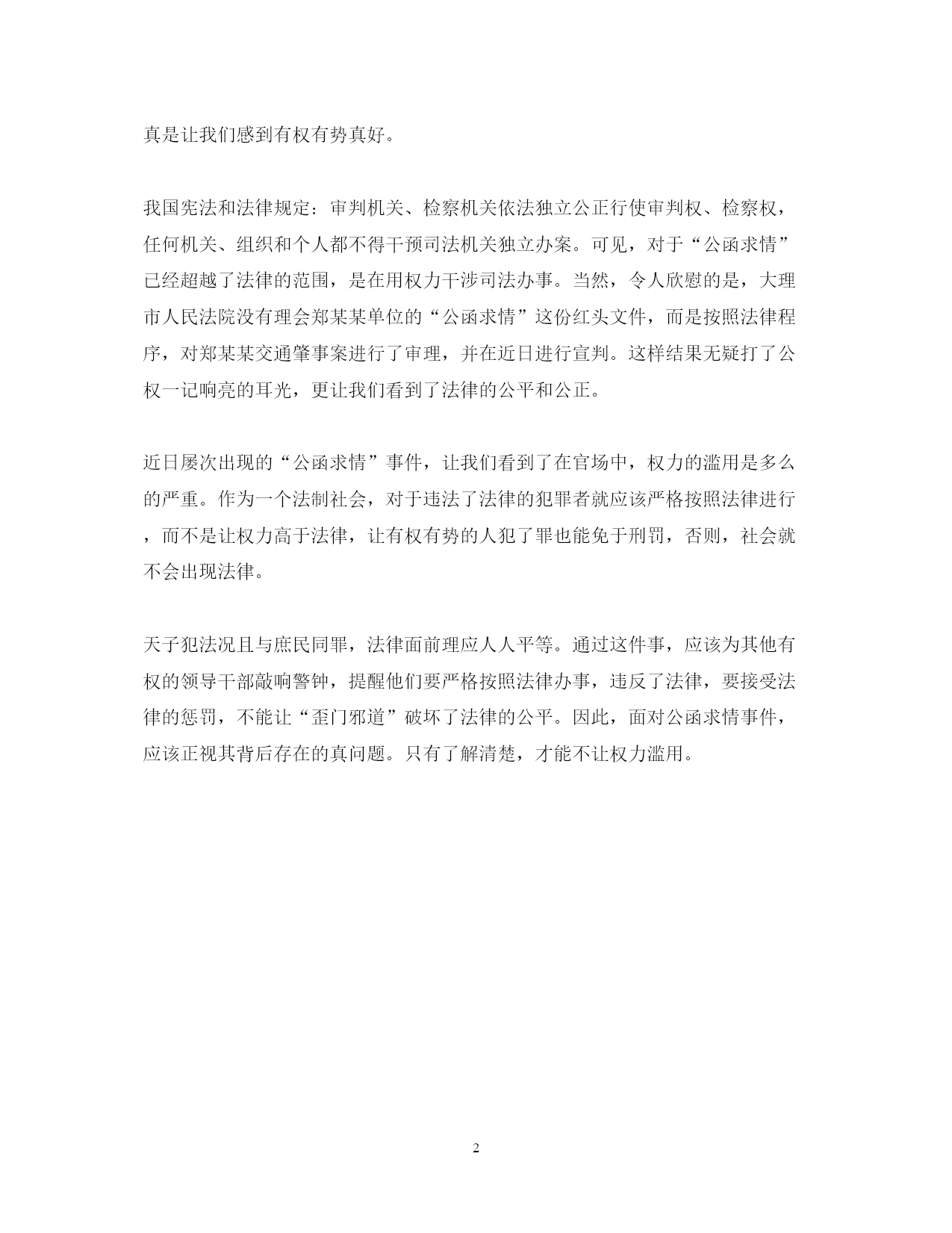 真是让我们感到有权有势真好。

我国宪法和法律规定：审判机关、检察机关依法独立公正行使审判权、检察权，任何机关、组织和个人都不得干预司法机关独立办案。可见，对于“公函求情”已经超越了法律的范围，是在用权力干涉司法办事。当然，令人欣慰的是，大理市人民法院没有理会郑某某单位的“公函求情”这份红头文件，而是按照法律程序，对郑某某交通肇事案进行了审理，并在近日进行宣判。这样结果无疑打了公权一记响亮的耳光，更让我们看到了法律的公平和公正。

近日屡次出现的“公函求情”事件，让我们看到了在官场中，权力的滥用是多么的严重。作为一个法制社会，对于违法了法律的犯罪者就应该严格按照法律进行，而不是让权力高于法律，让有权有势的人犯了罪也能免于刑罚，否则，社会就不会出现法律。

天子犯法况且与庶民同罪，法律面前理应人人平等。通过这件事，应该为其他有权的领导干部敲响警钟，提醒他们要严格按照法律办事，违反了法律，要接受法律的惩罚，不能让“歪门邪道”破坏了法律的公平。因此，面对公函求情事件，应该正视其背后存在的真问题。只有了解清楚，才能不让权力滥用。

2